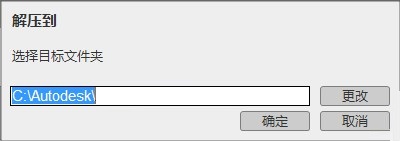 解压到

选择目标文件夹

C:\Autodesk\

更改

确定

取消